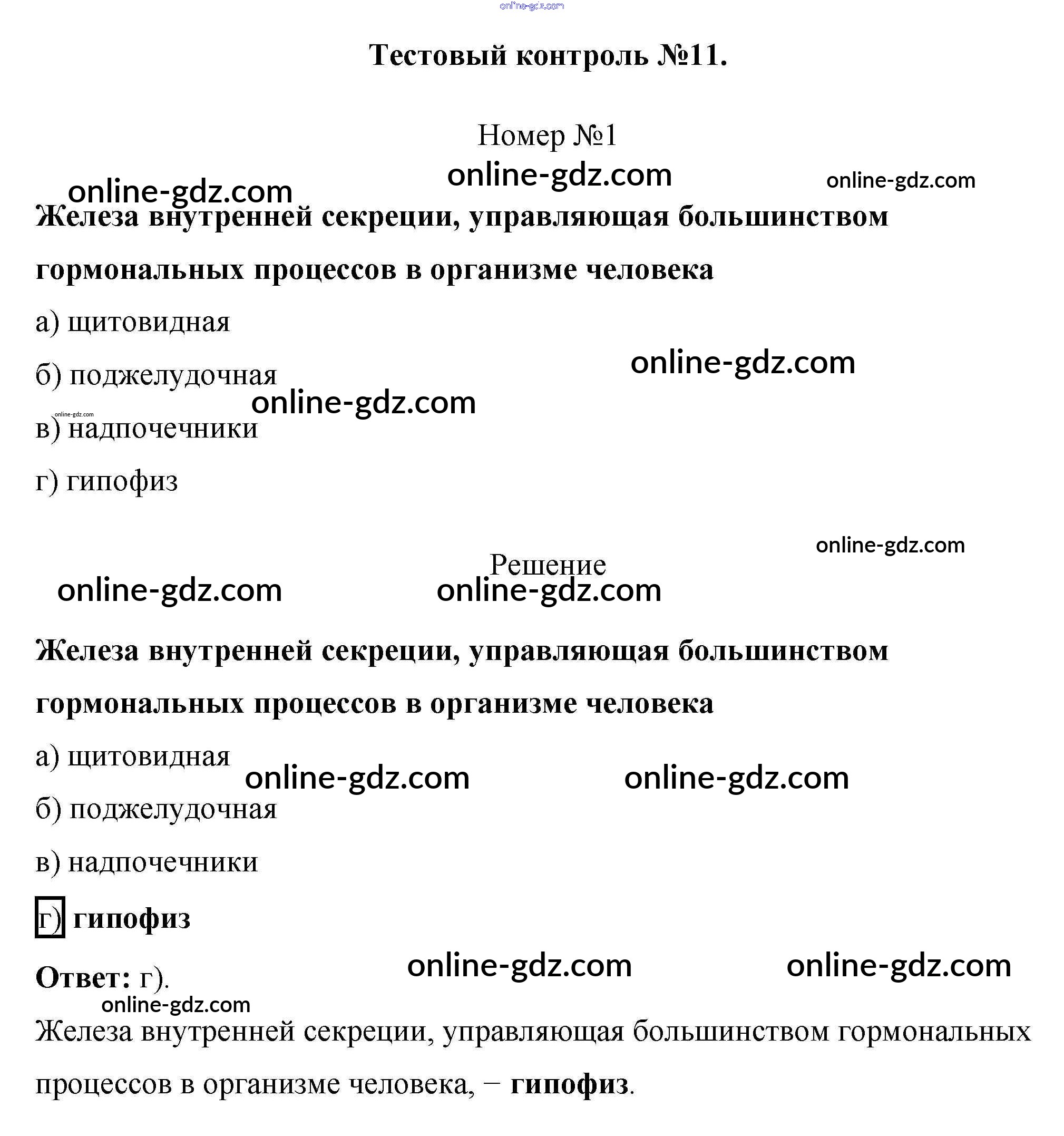 Тестовый контроль №11.

Номер №1

Железа внутренней секреции, управляющая большинством гормональных процессов в организме человека

а) щитовидная

б) поджелудочная

в) надпочечники

г) гипофиз

Решение

Железа внутренней секреции, управляющая большинством гормональных процессов в организме человека

а) щитовидная

б) поджелудочная

в) надпочечники

г) гипофиз

Ответ: г).

Железа внутренней секреции, управляющая большинством гормональных процессов в организме человека, − гипофиз.

online-gdz.com